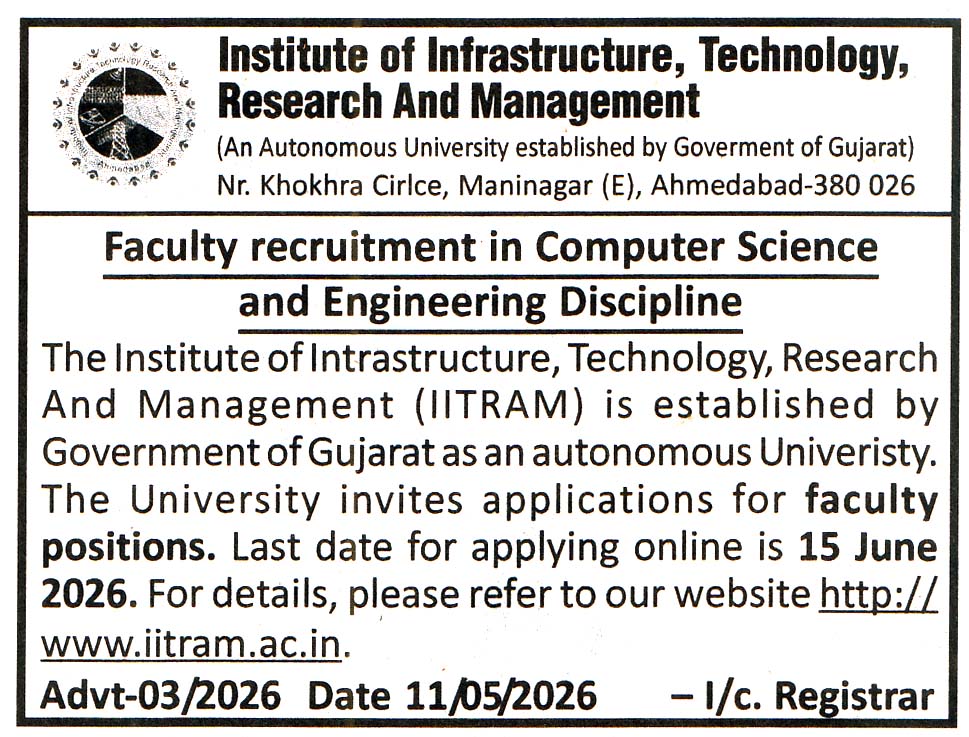 Institute of Infrastructure, Technology, Research And Management
(An Autonomous University established by Goverment of Gujarat)
Nr. Khokhra Cirlce, Maninagar (E), Ahmedabad-380 026

Faculty recruitment in Computer Science and Engineering Discipline

The Institute of Intrastructure, Technology, Research And Management (IITRAM) is established by Government of Gujarat as an autonomous Univeristy. The University invites applications for faculty positions. Last date for applying online is 15 June 2026. For details, please refer to our website http://www.iitram.ac.in.

Advt-03/2026 Date 11/05/2026 – I/c. Registrar